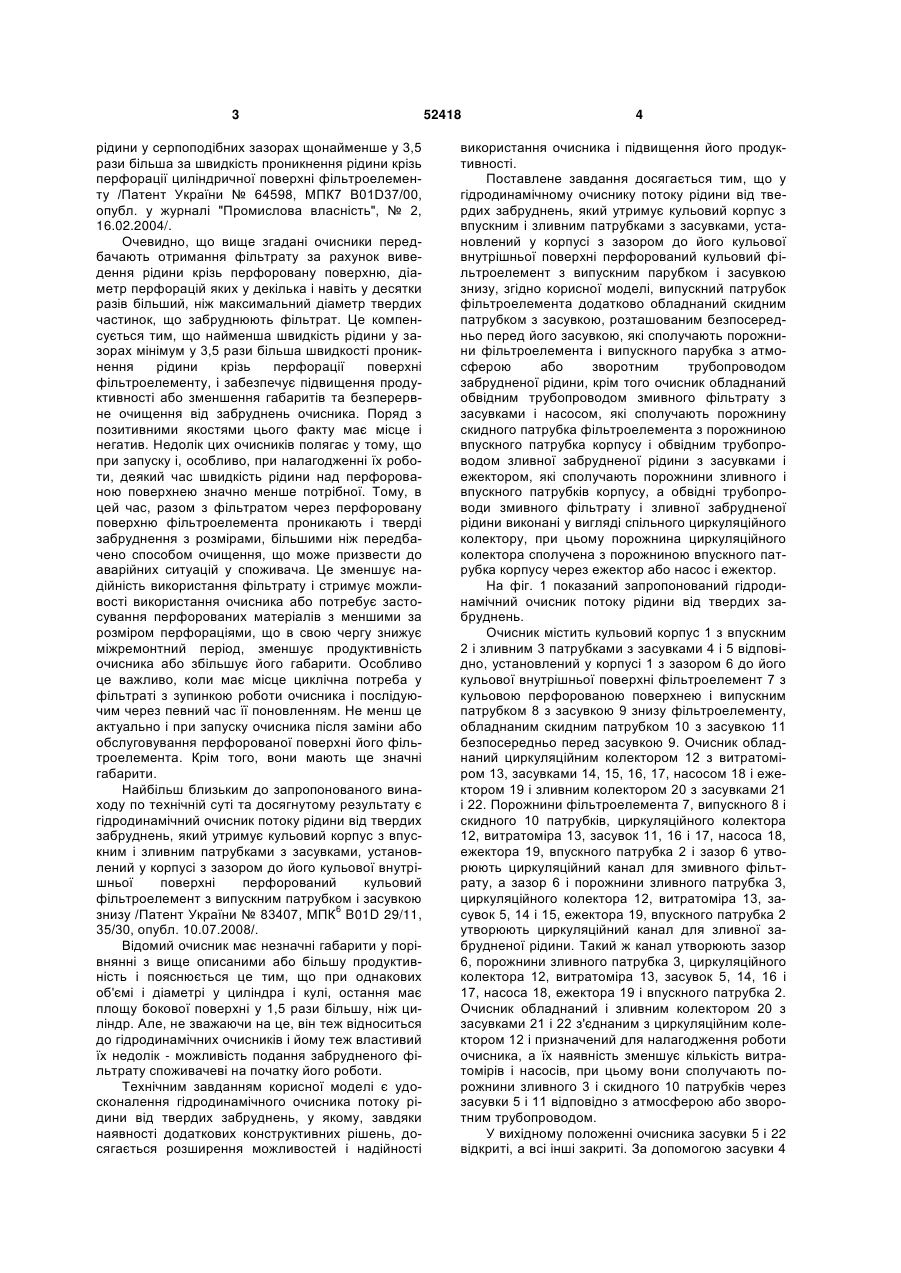 3 52418 4

рідини у серпоподібних зазорах щонайменше у 3,5 рази більша за швидкість проникнення рідини крізь перфорації циліндричної поверхні фільтроелементу /Патент України № 64598, МПК7 B01D37/00, опубл. у журналі "Промислова власність", № 2, 16.02.2004/.

Очевидно, що вище згадані очисники передбачають отримання фільтрату за рахунок виведення рідини крізь перфоровану поверхню, діаметр перфорацій яких у декілька і навіть у десятки разів більший, ніж максимальний діаметр твердих частинок, що забруднюють фільтрат. Це компенсується тим, що найменша швидкість рідини у зазорах мінімум у 3,5 рази більша швидкості проникнення рідини крізь перфорації поверхні фільтроелементу, і забезпечує підвищення продуктивності або зменшення габаритів та безперервне очищення від забруднень очисника. Поряд з позитивними якостями цього факту має місце і негатив. Недолік цих очисників полягає у тому, що при запуску і, особливо, при налагодженні їх роботи, деякий час швидкість рідини над перфорованою поверхнею значно менше потрібної. Тому, в цей час, разом з фільтратом через перфоровану поверхню фільтроелемента проникають і тверді забруднення з розмірами, більшими ніж передбачено способом очищення, що може призвести до аварійних ситуацій у споживача. Це зменшує надійність використання фільтрату і стримує можливості використання очисника або потребує застосування перфорованих матеріалів з меншими за розміром перфораціями, що в свою чергу знижує міжремонтний період, зменшує продуктивність очисника або збільшує його габарити. Особливо це важливо, коли має місце циклічна потреба у фільтраті з зупинкою роботи очисника і послідуючим через певний час її поновленням. Не менш це актуально і при запуску очисника після заміни або обслуговування перфорованої поверхні його фільтроелемента. Крім того, вони мають ще значні габарити.

Найбільш близьким до запропонованого винаходу по технічній суті та досягнутому результату є гідродинамічний очисник потоку рідини від твердих забруднень, який утримує кульовий корпус з впускним і зливним патрубками з засувками, установлений у корпусі з зазором до його кульової внутрішньої поверхні перфорований кульовий фільтроелемент з випускним патрубком і засувкою знизу /Патент України № 83407, МПК$^6$ B01D 29/11, 35/30, опубл. 10.07.2008/.

Відомий очисник має незначні габарити у порівнянні з вище описаними або більшу продуктивність і пояснюється це тим, що при однакових об'ємі і діаметрі у циліндра і кулі, остання має площу бокової поверхні у 1,5 рази більшу, ніж циліндр. Але, не зважаючи на це, він теж відноситься до гідродинамічних очисників і йому теж властивий їх недолік - можливість подання забрудненого фільтрату споживачеві на початку його роботи.

Технічним завданням корисної моделі є удосконалення гідродинамічного очисника потоку рідини від твердих забруднень, у якому, завдяки наявності додаткових конструктивних рішень, досягається розширення можливостей і надійності використання очисника і підвищення його продуктивності.

Поставлене завдання досягається тим, що у гідродинамічному очиснику потоку рідини від твердих забруднень, який утримує кульовий корпус з впускним і зливним патрубками з засувками, установлений у корпусі з зазором до його кульової внутрішньої поверхні перфорований кульовий фільтроелемент з випускним парубком і засувкою знизу, згідно корисної моделі, випускний патрубок фільтроелемента додатково обладнаний скидним патрубком з засувкою, розташованим безпосередньо перед його засувкою, які сполучають порожнини фільтроелемента і випускного парубка з атмосферою або зворотним трубопроводом забрудненої рідини, крім того очисник обладнаний обвідним трубопроводом змивного фільтрату з засувками і насосом, які сполучають порожнину скидного патрубка фільтроелемента з порожниною впускного патрубка корпусу і обвідним трубопроводом зливної забрудненої рідини з засувками і ежектором, які сполучають порожнини зливного і впускного патрубків корпусу, а обвідні трубопроводи змивного фільтрату і зливної забрудненої рідини виконані у вигляді спільного циркуляційного колектору, при цьому порожнина циркуляційного колектора сполучена з порожниною впускного патрубка корпусу через ежектор або насос і ежектор.

На фіг. 1 показаний запропонований гідродинамічний очисник потоку рідини від твердих забруднень.

Очисник містить кульовий корпус 1 з впускним 2 і зливним 3 патрубками з засувками 4 і 5 відповідно, установлений у корпусі 1 з зазором 6 до його кульової внутрішньої поверхні фільтроелемент 7 з кульовою перфорованою поверхнею і випускним патрубком 8 з засувкою 9 знизу фільтроелементу, обладнаним скидним патрубком 10 з засувкою 11 безпосередньо перед засувкою 9. Очисник обладнаний циркуляційним колектором 12 з витратоміром 13, засувками 14, 15, 16, 17, насосом 18 і ежектором 19 і зливним колектором 20 з засувками 21 і 22. Порожнини фільтроелемента 7, випускного 8 і скидного 10 патрубків, циркуляційного колектора 12, витратоміра 13, засувок 11, 16 і 17, насоса 18, ежектора 19, впускного патрубка 2 і зазор 6 утворюють циркуляційний канал для змивного фільтрату, а зазор 6 і порожнини зливного патрубка 3, циркуляційного колектора 12, витратоміра 13, засувок 5, 14 і 15, ежектора 19, впускного патрубка 2 утворюють циркуляційний канал для зливної забрудненої рідини. Такий ж канал утворюють зазор 6, порожнини зливного патрубка 3, циркуляційного колектора 12, витратоміра 13, засувок 5, 14, 16 і 17, насоса 18, ежектора 19 і впускного патрубка 2. Очисник обладнаний і зливним колектором 20 з засувками 21 і 22 з'єднаним з циркуляційним колектором 12 і призначений для налагодження роботи очисника, а їх наявність зменшує кількість витратомірів і насосів, при цьому вони сполучають порожнини зливного 3 і скидного 10 патрубків через засувки 5 і 11 відповідно з атмосферою або зворотним трубопроводом.

У вихідному положенні очисника засувки 5 і 22 відкриті, а всі інші закриті. За допомогою засувки 4